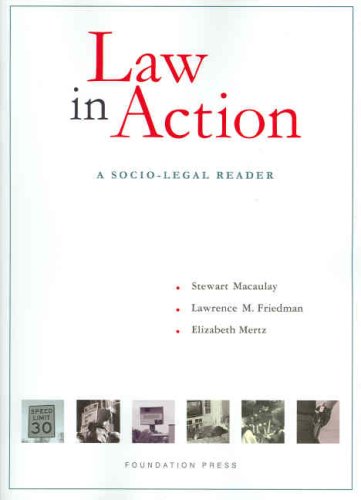 Law in Action

A SOCIO-LEGAL READER

• Stewart Macaulay
• Lawrence M. Friedman
• Elizabeth Mertz

SPEED LIMIT 30

FOUNDATION PRESS